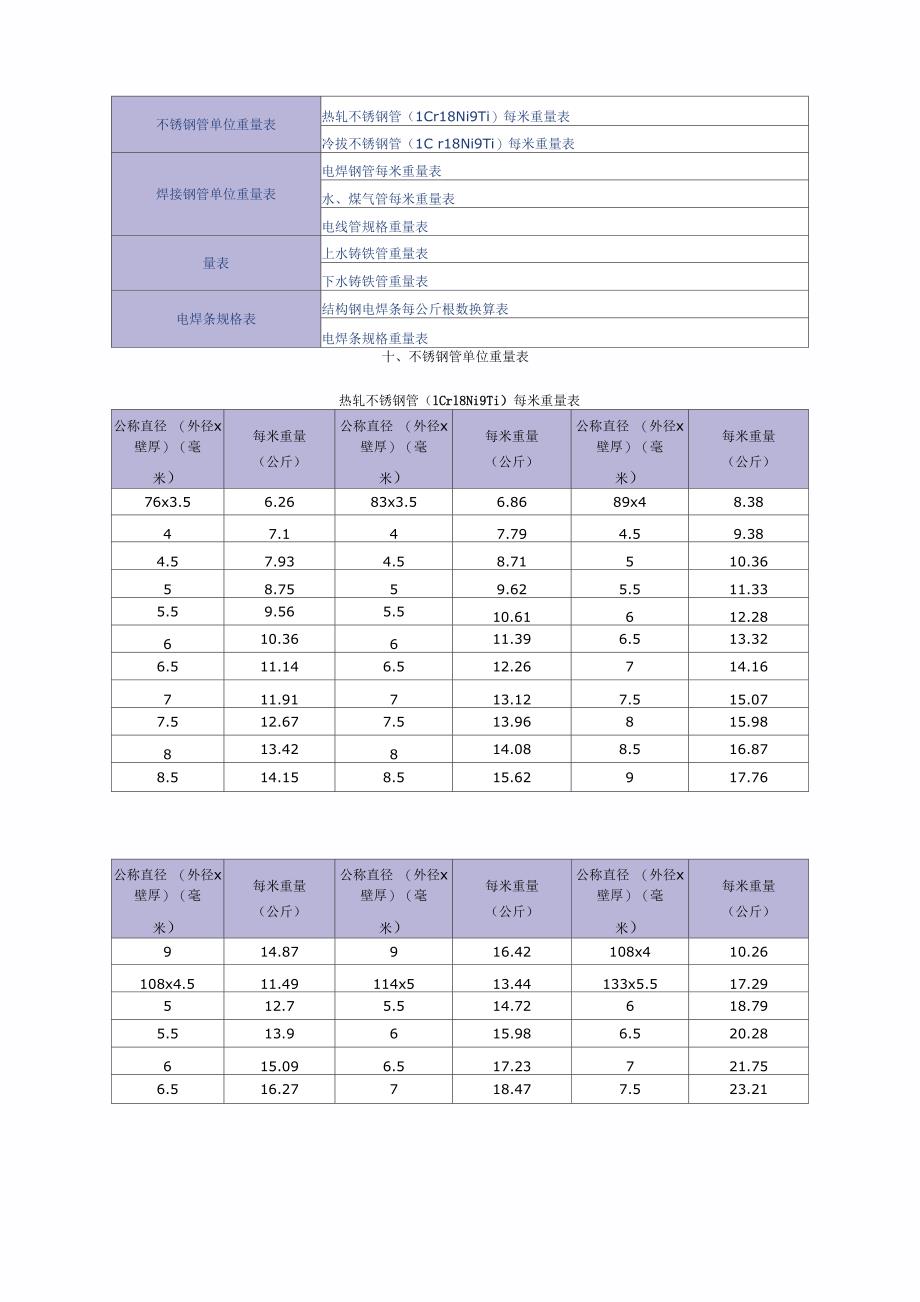 | 不锈钢管单位重量表 | 热轧不锈钢管（1Cr18Ni9Ti）每米重量表 |
|---|---|
| | 冷拔不锈钢管（1C r18Ni9Ti）每米重量表 |
| 焊接钢管单位重量表 | 电焊钢管每米重量表 |
| | 水、煤气管每米重量表 |
| | 电线管规格重量表 |
| 量表 | 上水铸铁管重量表 |
| | 下水铸铁管重量表 |
| 电焊条规格表 | 结构钢电焊条每公斤根数换算表 |
| | 电焊条规格重量表 |

十、不锈钢管单位重量表

热轧不锈钢管（1Cr18Ni9Ti）每米重量表

| 公称直径 （外径x壁厚）（毫米） | 每米重量（公斤） | 公称直径 （外径x壁厚）（毫米） | 每米重量（公斤） | 公称直径 （外径x壁厚）（毫米） | 每米重量（公斤） |
|---|---|---|---|---|---|
| 76x3.5 | 6.26 | 83x3.5 | 6.86 | 89x4 | 8.38 |
| 4 | 7.1 | 4 | 7.79 | 4.5 | 9.38 |
| 4.5 | 7.93 | 4.5 | 8.71 | 5 | 10.36 |
| 5 | 8.75 | 5 | 9.62 | 5.5 | 11.33 |
| 5.5 | 9.56 | 5.5 | 10.61 | 6 | 12.28 |
| 6 | 10.36 | 6 | 11.39 | 6.5 | 13.32 |
| 6.5 | 11.14 | 6.5 | 12.26 | 7 | 14.16 |
| 7 | 11.91 | 7 | 13.12 | 7.5 | 15.07 |
| 7.5 | 12.67 | 7.5 | 13.96 | 8 | 15.98 |
| 8 | 13.42 | 8 | 14.08 | 8.5 | 16.87 |
| 8.5 | 14.15 | 8.5 | 15.62 | 9 | 17.76 |

| 公称直径 （外径x壁厚）（毫米） | 每米重量（公斤） | 公称直径 （外径x壁厚）（毫米） | 每米重量（公斤） | 公称直径 （外径x壁厚）（毫米） | 每米重量（公斤） |
|---|---|---|---|---|---|
| 9 | 14.87 | 9 | 16.42 | 108x4 | 10.26 |
| 108x4.5 | 11.49 | 114x5 | 13.44 | 133x5.5 | 17.29 |
| 5 | 12.7 | 5.5 | 14.72 | 6 | 18.79 |
| 5.5 | 13.9 | 6 | 15.98 | 6.5 | 20.28 |
| 6 | 15.09 | 6.5 | 17.23 | 7 | 21.75 |
| 6.5 | 16.27 | 7 | 18.47 | 7.5 | 23.21 |